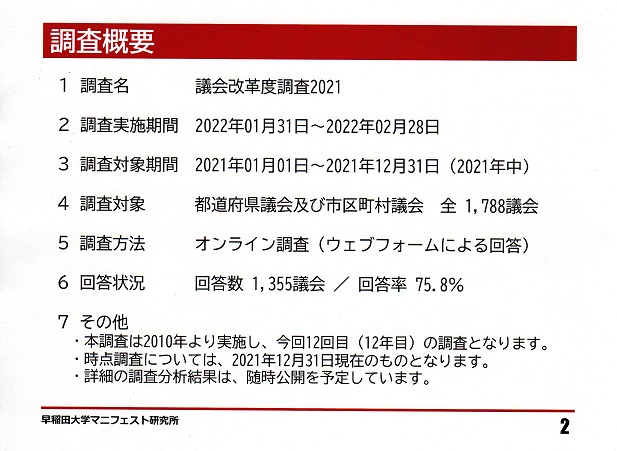 調査概要

1 調査名　議会改革度調査2021

2 調査実施期間　2022年01月31日～2022年02月28日

3 調査対象期間　2021年01月01日～2021年12月31日（2021年中）

4 調査対象　都道府県議会及び市区町村議会　全 1,788議会

5 調査方法　オンライン調査（ウェブフォームによる回答）

6 回答状況　回答数 1,355議会 ／ 回答率 75.8%

7 その他
・本調査は2010年より実施し、今回12回目（12年目）の調査となります。
・時点調査については、2021年12月31日現在のものとなります。
・詳細の調査分析結果は、随時公開を予定しています。

早稲田大学マニフェスト研究所

2